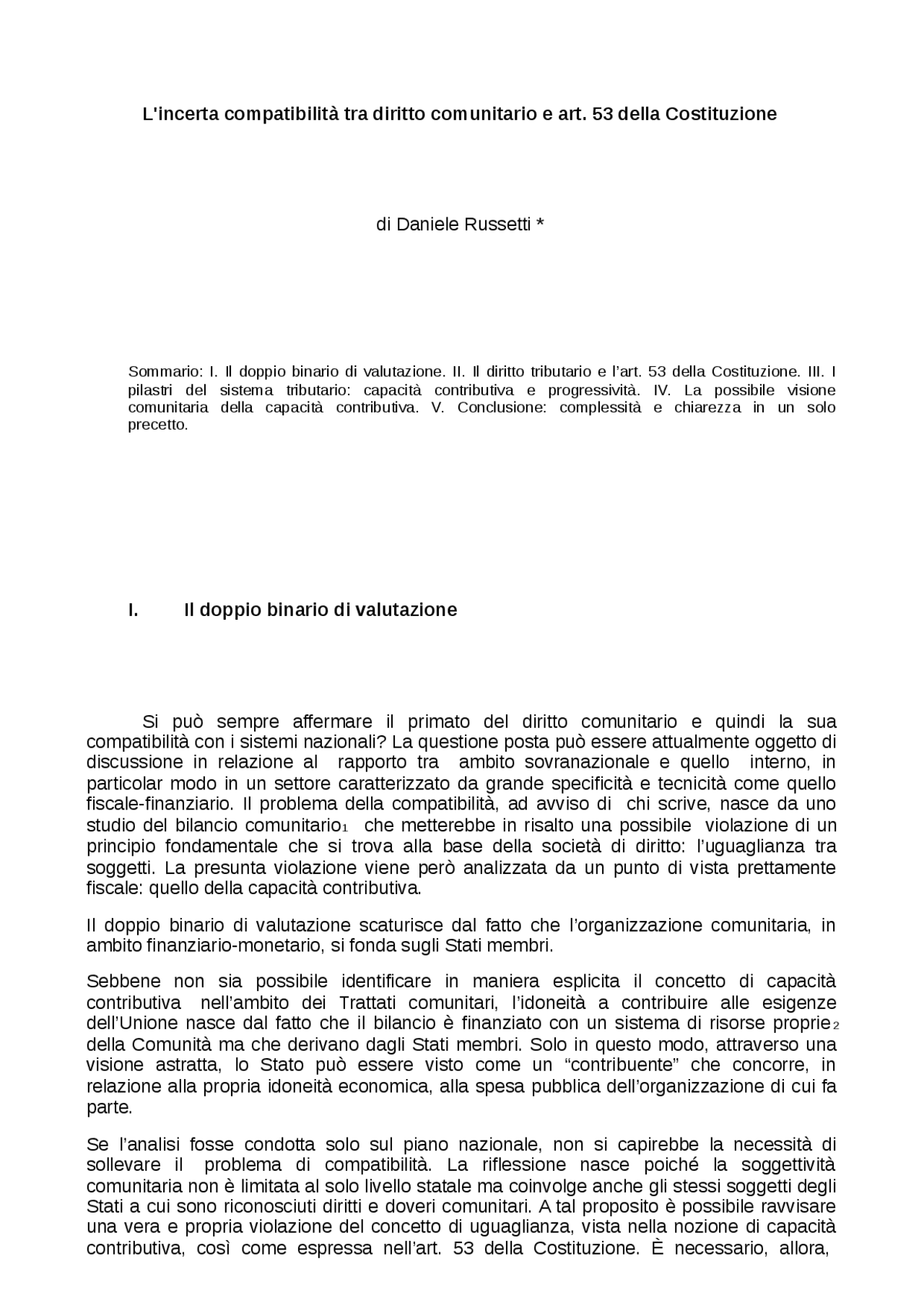 L'incerta compatibilità tra diritto comunitario e art. 53 della Costituzione

di Daniele Russetti *

Sommario: I. Il doppio binario di valutazione. II. Il diritto tributario e l'art. 53 della Costituzione. III. I pilastri del sistema tributario: capacità contributiva e progressività. IV. La possibile visione comunitaria della capacità contributiva. V. Conclusione: complessità e chiarezza in un solo precetto.

I. Il doppio binario di valutazione

Si può sempre affermare il primato del diritto comunitario e quindi la sua compatibilità con i sistemi nazionali? La questione posta può essere attualmente oggetto di discussione in relazione al rapporto tra ambito sovranazionale e quello interno, in particolar modo in un settore caratterizzato da grande specificità e tecnicità come quello fiscale-finanziario. Il problema della compatibilità, ad avviso di chi scrive, nasce da uno studio del bilancio comunitario$_1$ che metterebbe in risalto una possibile violazione di un principio fondamentale che si trova alla base della società di diritto: l'uguaglianza tra soggetti. La presunta violazione viene però analizzata da un punto di vista prettamente fiscale: quello della capacità contributiva.

Il doppio binario di valutazione scaturisce dal fatto che l'organizzazione comunitaria, in ambito finanziario-monetario, si fonda sugli Stati membri.

Sebbene non sia possibile identificare in maniera esplicita il concetto di capacità contributiva nell'ambito dei Trattati comunitari, l'idoneità a contribuire alle esigenze dell'Unione nasce dal fatto che il bilancio è finanziato con un sistema di risorse proprie$_2$ della Comunità ma che derivano dagli Stati membri. Solo in questo modo, attraverso una visione astratta, lo Stato può essere visto come un "contribuente" che concorre, in relazione alla propria idoneità economica, alla spesa pubblica dell'organizzazione di cui fa parte.

Se l'analisi fosse condotta solo sul piano nazionale, non si capirebbe la necessità di sollevare il problema di compatibilità. La riflessione nasce poiché la soggettività comunitaria non è limitata al solo livello statale ma coinvolge anche gli stessi soggetti degli Stati a cui sono riconosciuti diritti e doveri comunitari. A tal proposito è possibile ravvisare una vera e propria violazione del concetto di uguaglianza, vista nella nozione di capacità contributiva, così come espressa nell'art. 53 della Costituzione. È necessario, allora,